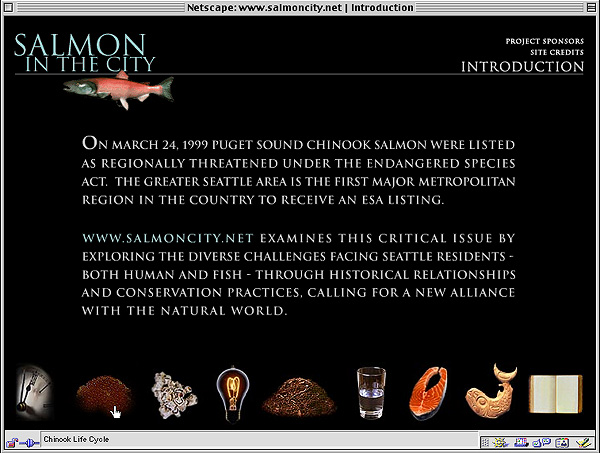 Netscape: www.salmoncity.net | Introduction

SALMON IN THE CITY

PROJECT SPONSORS
SITE CREDITS
INTRODUCTION

ON MARCH 24, 1999 PUGET SOUND CHINOOK SALMON WERE LISTED AS REGIONALLY THREATENED UNDER THE ENDANGERED SPECIES ACT. THE GREATER SEATTLE AREA IS THE FIRST MAJOR METROPOLITAN REGION IN THE COUNTRY TO RECEIVE AN ESA LISTING.

WWW.SALMONCITY.NET EXAMINES THIS CRITICAL ISSUE BY EXPLORING THE DIVERSE CHALLENGES FACING SEATTLE RESIDENTS - BOTH HUMAN AND FISH - THROUGH HISTORICAL RELATIONSHIPS AND CONSERVATION PRACTICES, CALLING FOR A NEW ALLIANCE WITH THE NATURAL WORLD.

Chinook Life Cycle